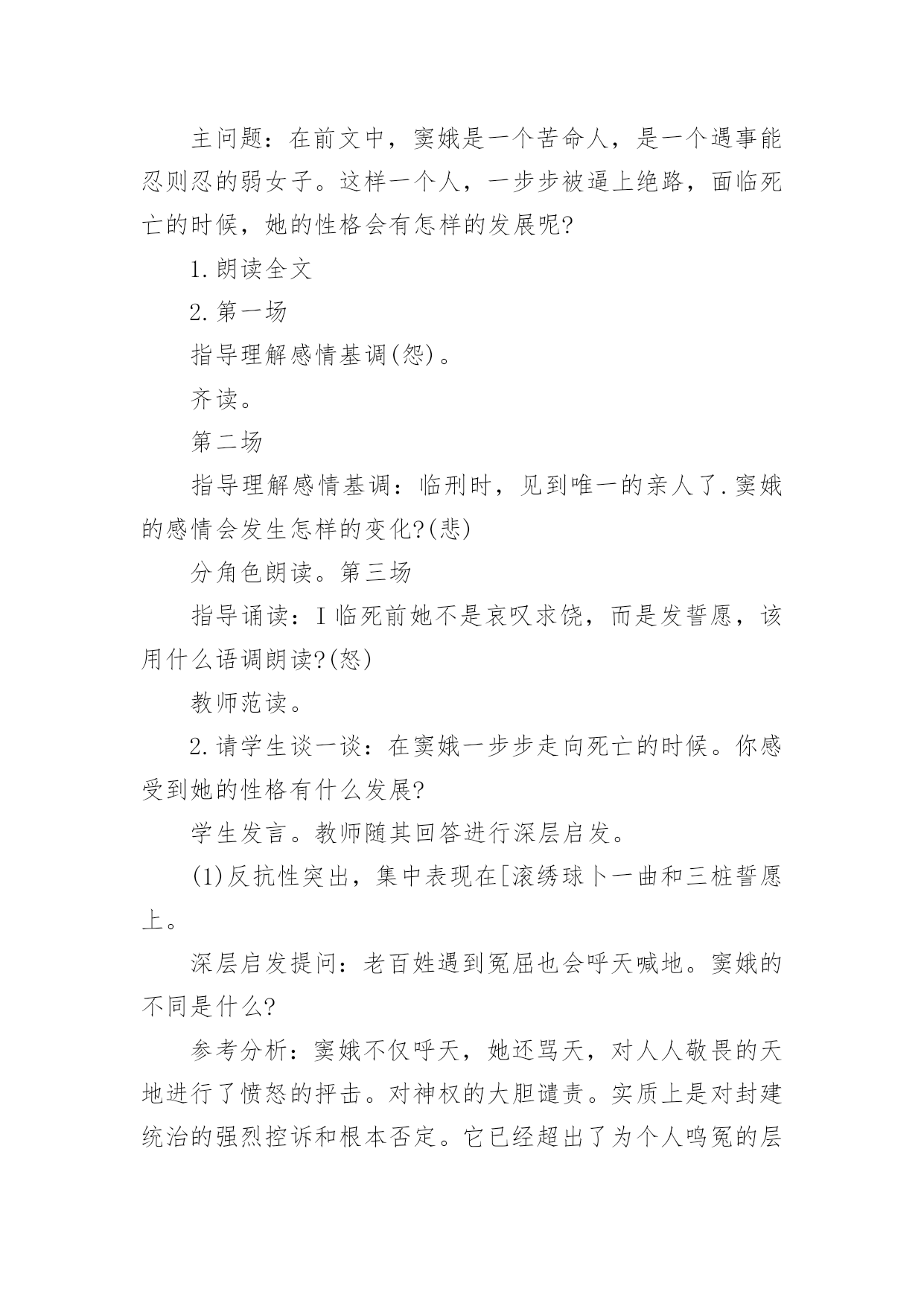 主问题：在前文中，窦娥是一个苦命人，是一个遇事能忍则忍的弱女子。这样一个人，一步步被逼上绝路，面临死亡的时候，她的性格会有怎样的发展呢?

1.朗读全文

2.第一场

指导理解感情基调(怨)。

齐读。

第二场

指导理解感情基调：临刑时，见到唯一的亲人了.窦娥的感情会发生怎样的变化?(悲)

分角色朗读。第三场

指导诵读：I临死前她不是哀叹求饶，而是发誓愿，该用什么语调朗读?(怒)

教师范读。

2.请学生谈一谈：在窦娥一步步走向死亡的时候。你感受到她的性格有什么发展?

学生发言。教师随其回答进行深层启发。

(1)反抗性突出，集中表现在[滚绣球卜一曲和三桩誓愿上。

深层启发提问：老百姓遇到冤屈也会呼天喊地。窦娥的不同是什么?

参考分析：窦娥不仅呼天，她还骂天，对人人敬畏的天地进行了愤怒的抨击。对神权的大胆谴责。实质上是对封建统治的强烈控诉和根本否定。它已经超出了为个人鸣冤的层